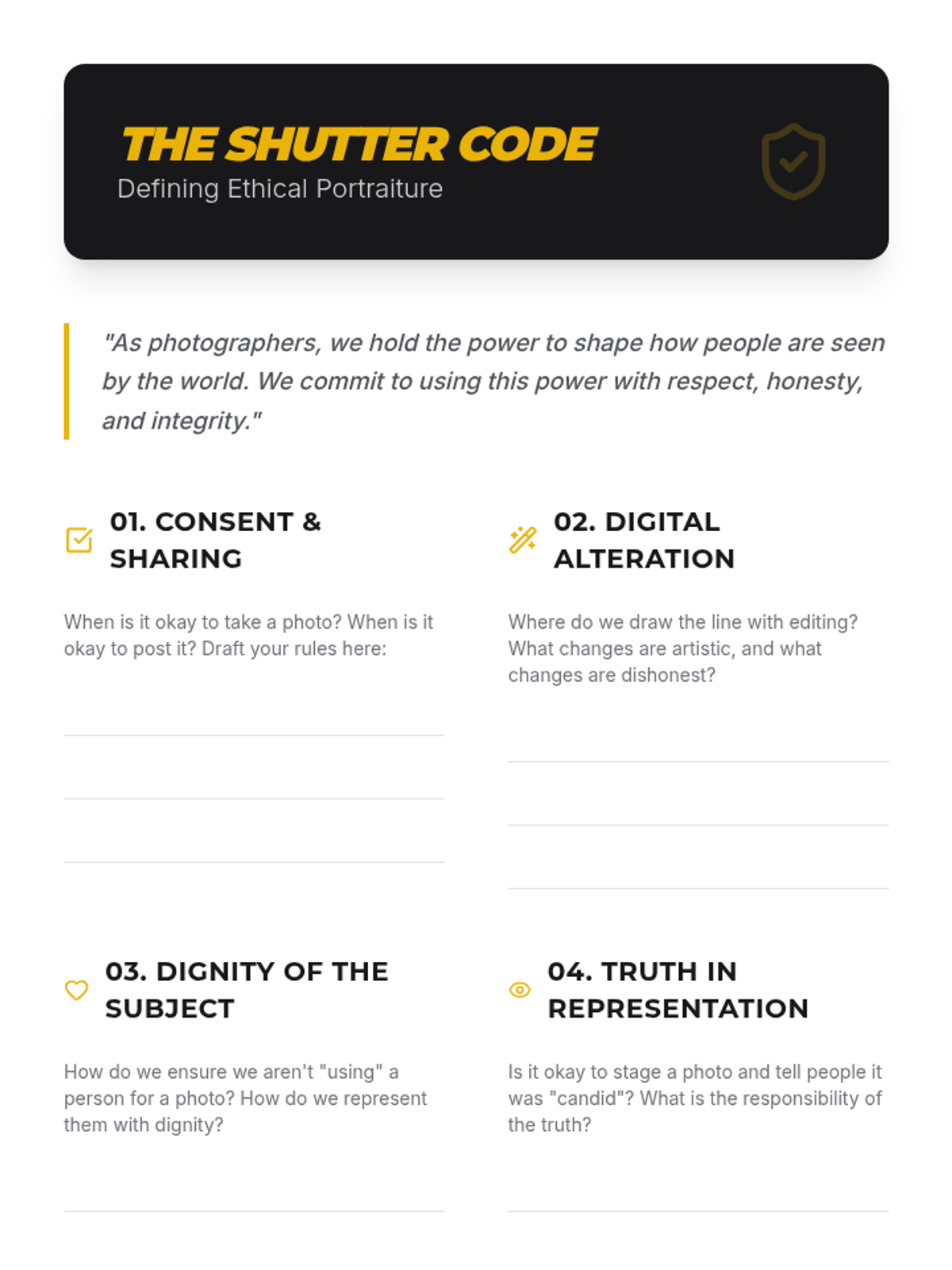 THE SHUTTER CODE
Defining Ethical Portraiture

"As photographers, we hold the power to shape how people are seen by the world. We commit to using this power with respect, honesty, and integrity."

01. CONSENT & SHARING

When is it okay to take a photo? When is it okay to post it? Draft your rules here:

____
____
____

02. DIGITAL ALTERATION

Where do we draw the line with editing? What changes are artistic, and what changes are dishonest?

____
____
____

03. DIGNITY OF THE SUBJECT

How do we ensure we aren't "using" a person for a photo? How do we represent them with dignity?

____

04. TRUTH IN REPRESENTATION

Is it okay to stage a photo and tell people it was "candid"? What is the responsibility of the truth?

____